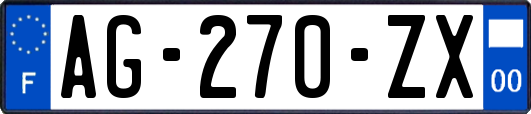 F
AG-270-ZX
00